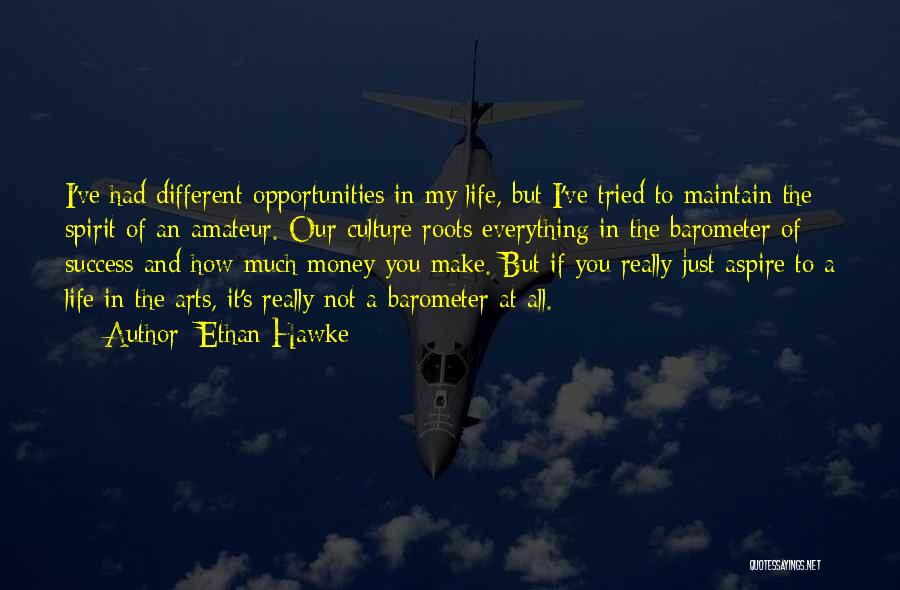 I've had different opportunities in my life, but I've tried to maintain the spirit of an amateur. Our culture roots everything in the barometer of success and how much money you make. But if you really just aspire to a life in the arts, it's really not a barometer at all.

Author: Ethan Hawke

QUOTESSAYINGS.NET